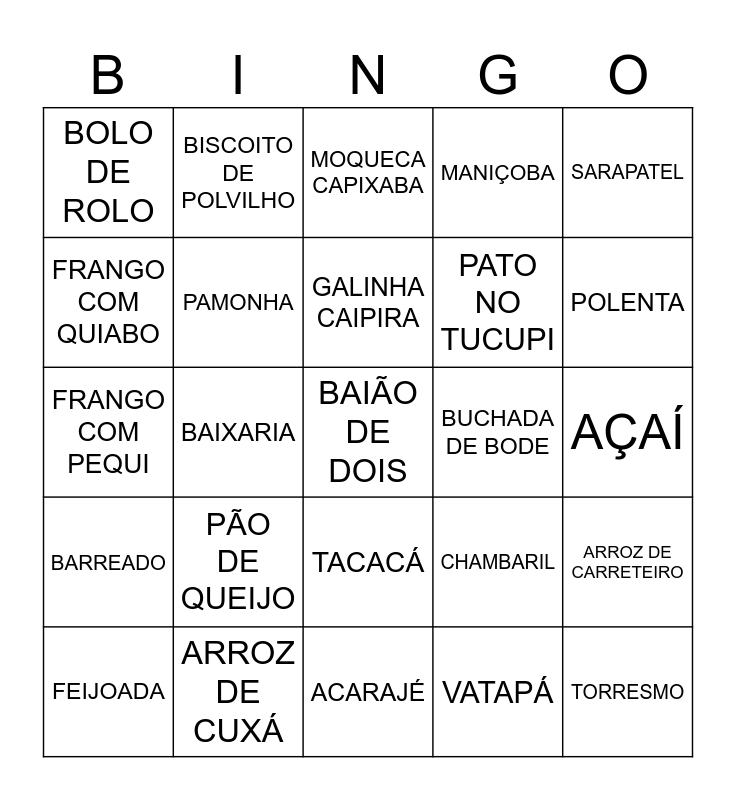 | B | I | N | G | O |
|---|---|---|---|---|
| BOLO DE ROLO | BISCOITO DE POLVILHO | MOQUECA CAPIXABA | MANIÇOBA | SARAPATEL |
| FRANGO COM QUIABO | PAMONHA | GALINHA CAIPIRA | PATO NO TUCUPI | POLENTA |
| FRANGO COM PEQUI | BAIXARIA | BAIÃO DE DOIS | BUCHADA DE BODE | AÇAÍ |
| BARREADO | PÃO DE QUEIJO | TACACÁ | CHAMBARIL | ARROZ DE CARRETEIRO |
| FEIJOADA | ARROZ DE CUXÁ | ACARAJÉ | VATAPÁ | TORRESMO |